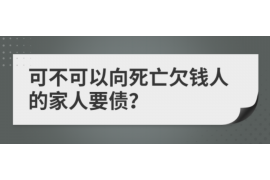 可不可以向死亡欠钱人的家人要债?